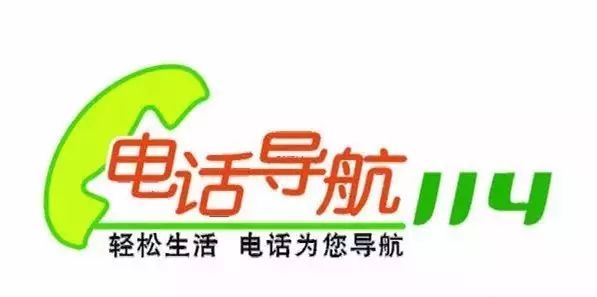 电话导航 114

轻松生活 电话为您导航